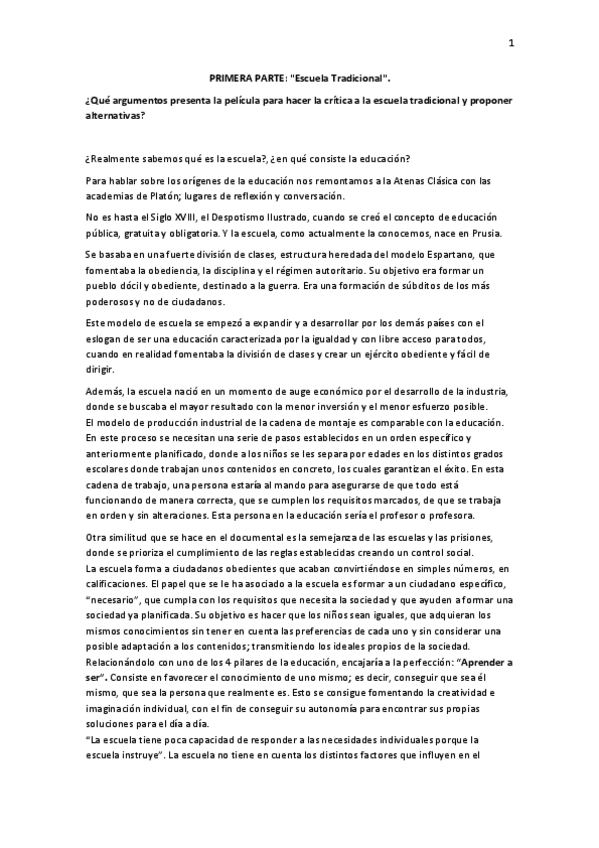 1

PRIMERA PARTE: "Escuela Tradicional".

¿Qué argumentos presenta la película para hacer la crítica a la escuela tradicional y proponer alternativas?

¿Realmente sabemos qué es la escuela?, ¿en qué consiste la educación?

Para hablar sobre los orígenes de la educación nos remontamos a la Atenas Clásica con las academias de Platón; lugares de reflexión y conversación.

No es hasta el Siglo XVIII, el Despotismo Ilustrado, cuando se creó el concepto de educación pública, gratuita y obligatoria. Y la escuela, como actualmente la conocemos, nace en Prusia.

Se basaba en una fuerte división de clases, estructura heredada del modelo Espartano, que fomentaba la obediencia, la disciplina y el régimen autoritario. Su objetivo era formar un pueblo dócil y obediente, destinado a la guerra. Era una formación de súbditos de los más poderosos y no de ciudadanos.

Este modelo de escuela se empezó a expandir y a desarrollar por los demás países con el eslogan de ser una educación caracterizada por la igualdad y con libre acceso para todos, cuando en realidad fomentaba la división de clases y crear un ejército obediente y fácil de dirigir.

Además, la escuela nació en un momento de auge económico por el desarrollo de la industria, donde se buscaba el mayor resultado con la menor inversión y el menor esfuerzo posible.
El modelo de producción industrial de la cadena de montaje es comparable con la educación. En este proceso se necesitan una serie de pasos establecidos en un orden específico y anteriormente planificado, donde a los niños se les separa por edades en los distintos grados escolares donde trabajan unos contenidos en concreto, los cuales garantizan el éxito. En esta cadena de trabajo, una persona estaría al mando para asegurarse de que todo está funcionando de manera correcta, que se cumplen los requisitos marcados, de que se trabaja en orden y sin alteraciones. Esta persona en la educación sería el profesor o profesora.

Otra similitud que se hace en el documental es la semejanza de las escuelas y las prisiones, donde se prioriza el cumplimiento de las reglas establecidas creando un control social.
La escuela forma a ciudadanos obedientes que acaban convirtiéndose en simples números, en calificaciones. El papel que se le ha asociado a la escuela es formar a un ciudadano específico, "necesario", que cumpla con los requisitos que necesita la sociedad y que ayuden a formar una sociedad ya planificada. Su objetivo es hacer que los niños sean iguales, que adquieran los mismos conocimientos sin tener en cuenta las preferencias de cada uno y sin considerar una posible adaptación a los contenidos; transmitiendo los ideales propios de la sociedad.
Relacionándolo con uno de los 4 pilares de la educación, encajaría a la perfección: "Aprender a ser". Consiste en favorecer el conocimiento de uno mismo; es decir, conseguir que sea él mismo, que sea la persona que realmente es. Esto se consigue fomentando la creatividad e imaginación individual, con el fin de conseguir su autonomía para encontrar sus propias soluciones para el día a día.
"La escuela tiene poca capacidad de responder a las necesidades individuales porque la escuela instruye". La escuela no tiene en cuenta los distintos factores que influyen en el